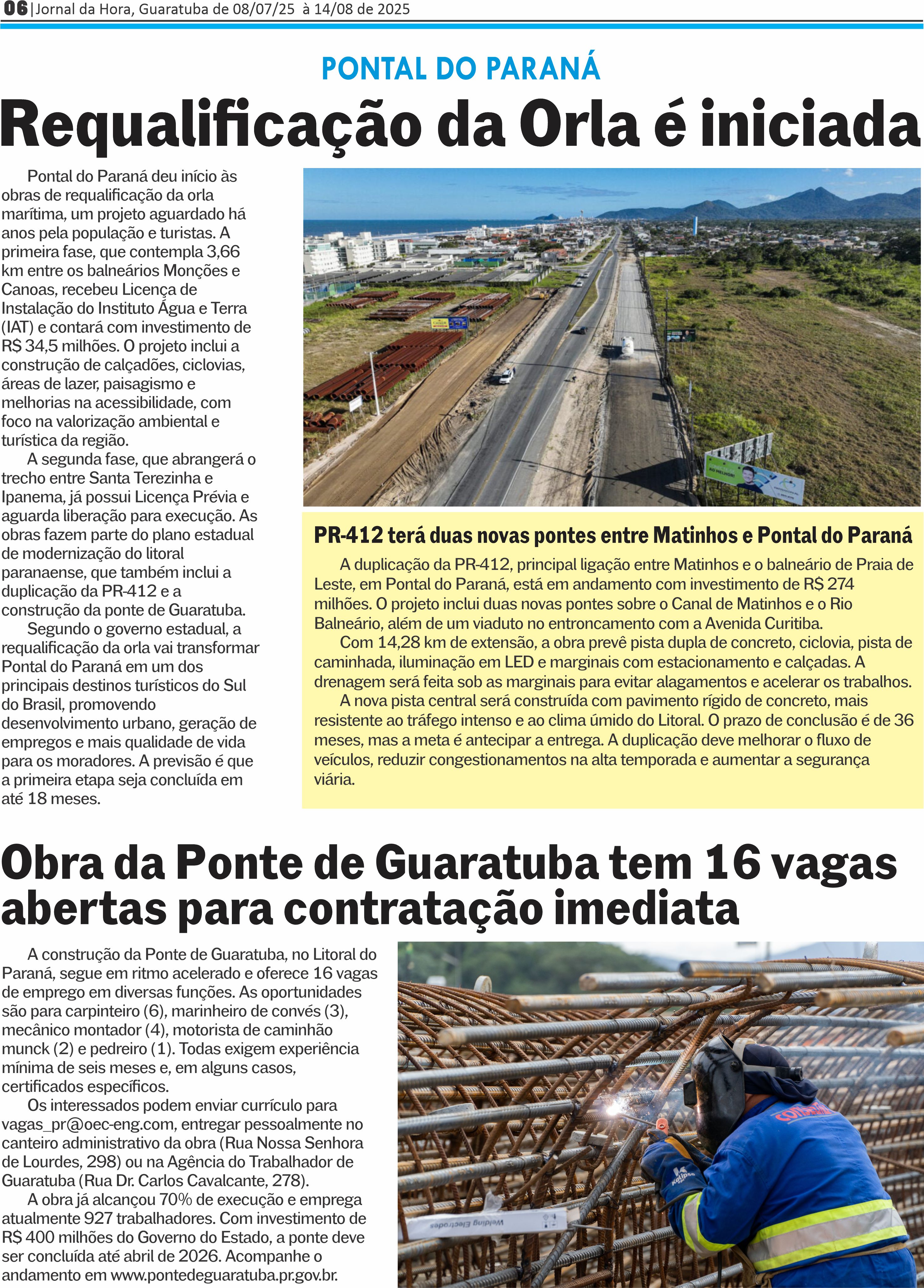 06 | Jornal da Hora, Guaratuba de 08/07/25 à 14/08 de 2025

PONTAL DO PARANÁ

Requalificação da Orla é iniciada

Pontal do Paraná deu início às obras de requalificação da orla marítima, um projeto aguardado há anos pela população e turistas. A primeira fase, que contempla 3,66 km entre os balneários Monções e Canoas, recebeu Licença de Instalação do Instituto Água e Terra (IAT) e contará com investimento de R$ 34,5 milhões. O projeto inclui a construção de calçadões, ciclovias, áreas de lazer, paisagismo e melhorias na acessibilidade, com foco na valorização ambiental e turística da região.

A segunda fase, que abrangerá o trecho entre Santa Terezinha e Ipanema, já possui Licença Prévia e aguarda liberação para execução. As obras fazem parte do plano estadual de modernização do litoral paranaense, que também inclui a duplicação da PR-412 e a construção da ponte de Guaratuba.

Segundo o governo estadual, a requalificação da orla vai transformar Pontal do Paraná em um dos principais destinos turísticos do Sul do Brasil, promovendo desenvolvimento urbano, geração de empregos e mais qualidade de vida para os moradores. A previsão é que a primeira etapa seja concluída em até 18 meses.

PR-412 terá duas novas pontes entre Matinhos e Pontal do Paraná

A duplicação da PR-412, principal ligação entre Matinhos e o balneário de Praia de Leste, em Pontal do Paraná, está em andamento com investimento de R$ 274 milhões. O projeto inclui duas novas pontes sobre o Canal de Matinhos e o Rio Balneário, além de um viaduto no entroncamento com a Avenida Curitiba.

Com 14,28 km de extensão, a obra prevê pista dupla de concreto, ciclovia, pista de caminhada, iluminação em LED e marginais com estacionamento e calçadas. A drenagem será feita sob as marginais para evitar alagamentos e acelerar os trabalhos.

A nova pista central será construída com pavimento rígido de concreto, mais resistente ao tráfego intenso e ao clima úmido do Litoral. O prazo de conclusão é de 36 meses, mas a meta é antecipar a entrega. A duplicação deve melhorar o fluxo de veículos, reduzir congestionamentos na alta temporada e aumentar a segurança viária.

Obra da Ponte de Guaratuba tem 16 vagas abertas para contratação imediata

A construção da Ponte de Guaratuba, no Litoral do Paraná, segue em ritmo acelerado e oferece 16 vagas de emprego em diversas funções. As oportunidades são para carpinteiro (6), marinheiro de convés (3), mecânico montador (4), motorista de caminhão munck (2) e pedreiro (1). Todas exigem experiência mínima de seis meses e, em alguns casos, certificados específicos.

Os interessados podem enviar currículo para vagas_pr@oec-eng.com, entregar pessoalmente no canteiro administrativo da obra (Rua Nossa Senhora de Lourdes, 298) ou na Agência do Trabalhador de Guaratuba (Rua Dr. Carlos Cavalcante, 278).

A obra já alcançou 70% de execução e emprega atualmente 927 trabalhadores. Com investimento de R$ 400 milhões do Governo do Estado, a ponte deve ser concluída até abril de 2026. Acompanhe o andamento em www.pontedeguaratuba.pr.gov.br.

Welding Electrodes